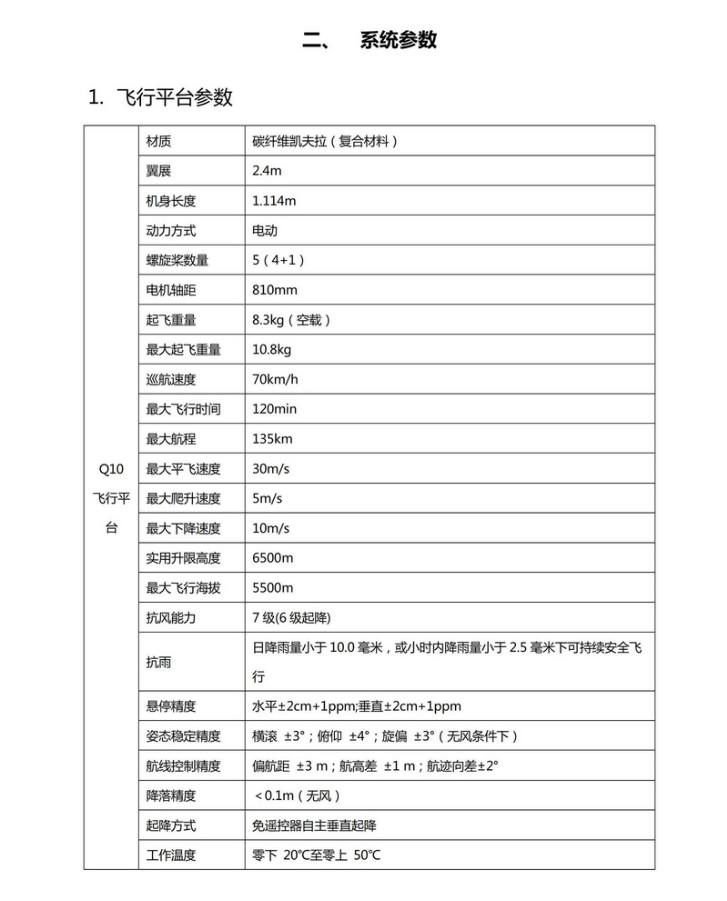 二、 系统参数

1. 飞行平台参数

| Q10 飞行平台 | 材质 | 碳纤维凯夫拉（复合材料） |
|---|---|---|
| | 翼展 | 2.4m |
| | 机身长度 | 1.114m |
| | 动力方式 | 电动 |
| | 螺旋桨数量 | 5（4+1） |
| | 电机轴距 | 810mm |
| | 起飞重量 | 8.3kg（空载） |
| | 最大起飞重量 | 10.8kg |
| | 巡航速度 | 70km/h |
| | 最大飞行时间 | 120min |
| | 最大航程 | 135km |
| | 最大平飞速度 | 30m/s |
| | 最大爬升速度 | 5m/s |
| | 最大下降速度 | 10m/s |
| | 实用升限高度 | 6500m |
| | 最大飞行海拔 | 5500m |
| | 抗风能力 | 7 级(6 级起降) |
| | 抗雨 | 日降雨量小于 10.0 毫米，或小时内降雨量小于 2.5 毫米下可持续安全飞行 |
| | 悬停精度 | 水平±2cm+1ppm;垂直±2cm+1ppm |
| | 姿态稳定精度 | 横滚 ±3°；俯仰 ±4°；旋偏 ±3°（无风条件下） |
| | 航线控制精度 | 偏航距 ±3 m；航高差 ±1 m；航迹向差±2° |
| | 降落精度 | ＜0.1m（无风） |
| | 起降方式 | 免遥控器自主垂直起降 |
| | 工作温度 | 零下 20℃至零上 50℃ |